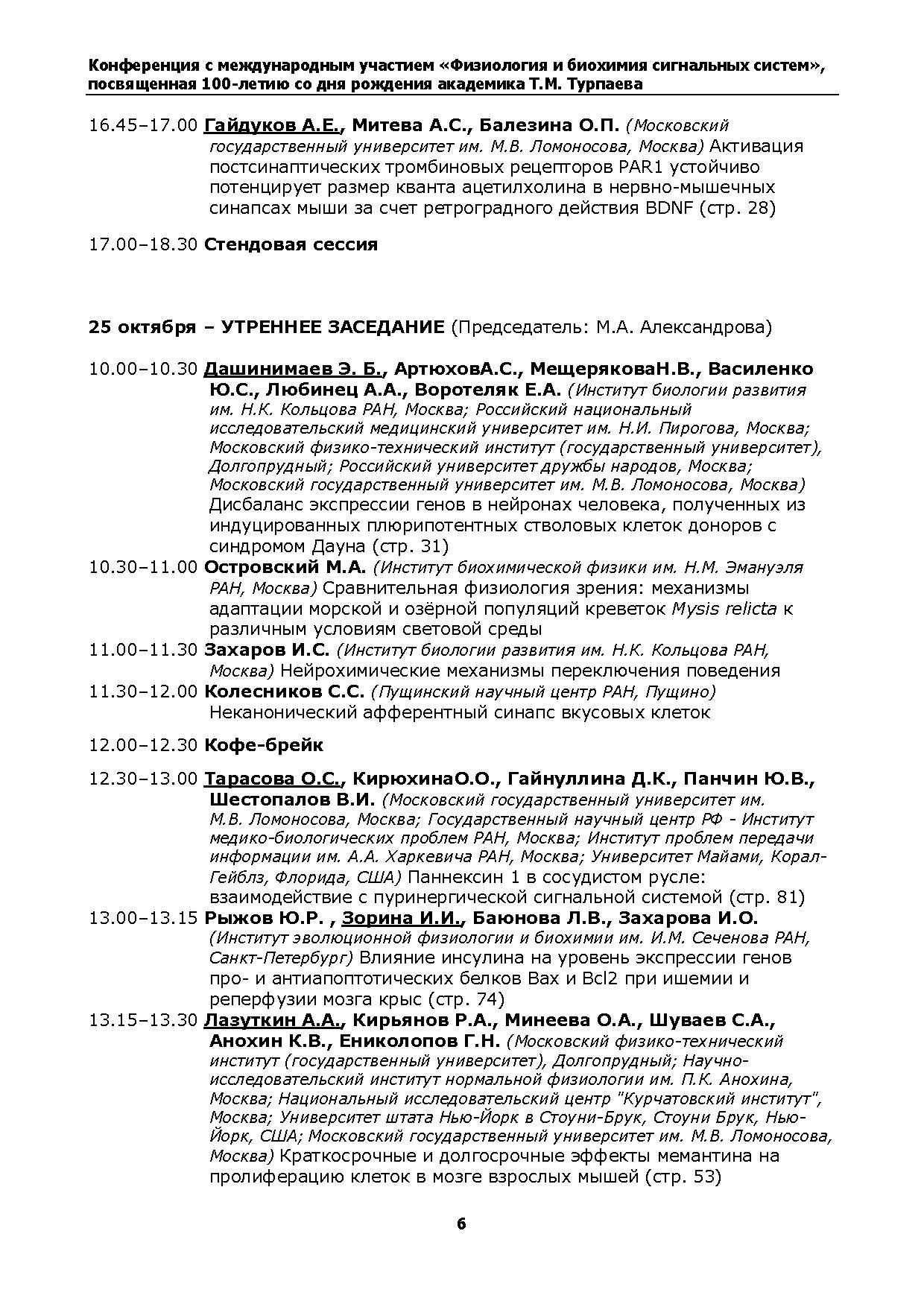 Конференция с международным участием «Физиология и биохимия сигнальных систем», посвященная 100-летию со дня рождения академика Т.М. Турпаева

16.45–17.00 Гайдуков А.Е., Митева А.С., Балезина О.П. (Московский государственный университет им. М.В. Ломоносова, Москва) Активация постсинаптических тромбиновых рецепторов PAR1 устойчиво потенцирует размер кванта ацетилхолина в нервно-мышечных синапсах мыши за счет ретроградного действия BDNF (стр. 28)

17.00–18.30 Стендовая сессия

25 октября – УТРЕННЕЕ ЗАСЕДАНИЕ (Председатель: М.А. Александрова)

10.00–10.30 Дашинимаев Э. Б., АртюховА.С., МещеряковаН.В., Василенко Ю.С., Любинец А.А., Воротеляк Е.А. (Институт биологии развития им. Н.К. Кольцова РАН, Москва; Российский национальный исследовательский медицинский университет им. Н.И. Пирогова, Москва; Московский физико-технический институт (государственный университет), Долгопрудный; Российский университет дружбы народов, Москва; Московский государственный университет им. М.В. Ломоносова, Москва) Дисбаланс экспрессии генов в нейронах человека, полученных из индуцированных плюрипотентных стволовых клеток доноров с синдромом Дауна (стр. 31)
10.30–11.00 Островский М.А. (Институт биохимической физики им. Н.М. Эмануэля РАН, Москва) Сравнительная физиология зрения: механизмы адаптации морской и озёрной популяций креветок Mysis relicta к различным условиям световой среды
11.00–11.30 Захаров И.С. (Институт биологии развития им. Н.К. Кольцова РАН, Москва) Нейрохимические механизмы переключения поведения
11.30–12.00 Колесников С.С. (Пущинский научный центр РАН, Пущино) Неканонический афферентный синапс вкусовых клеток

12.00–12.30 Кофе-брейк

12.30–13.00 Тарасова О.С., КирюхинаО.О., Гайнуллина Д.К., Панчин Ю.В., Шестопалов В.И. (Московский государственный университет им. М.В. Ломоносова, Москва; Государственный научный центр РФ - Институт медико-биологических проблем РАН, Москва; Институт проблем передачи информации им. А.А. Харкевича РАН, Москва; Университет Майами, Корал-Гейблз, Флорида, США) Паннексин 1 в сосудистом русле: взаимодействие с пуринергической сигнальной системой (стр. 81)
13.00–13.15 Рыжов Ю.Р. , Зорина И.И., Баюнова Л.В., Захарова И.О. (Институт эволюционной физиологии и биохимии им. И.М. Сеченова РАН, Санкт-Петербург) Влияние инсулина на уровень экспрессии генов про- и антиапоптотических белков Bax и Bcl2 при ишемии и реперфузии мозга крыс (стр. 74)
13.15–13.30 Лазуткин А.А., Кирьянов Р.А., Минеева О.А., Шуваев С.А., Анохин К.В., Ениколопов Г.Н. (Московский физико-технический институт (государственный университет), Долгопрудный; Научно-исследовательский институт нормальной физиологии им. П.К. Анохина, Москва; Национальный исследовательский центр "Курчатовский институт", Москва; Университет штата Нью-Йорк в Стоуни-Брук, Стоуни Брук, Нью-Йорк, США; Московский государственный университет им. М.В. Ломоносова, Москва) Краткосрочные и долгосрочные эффекты мемантина на пролиферацию клеток в мозге взрослых мышей (стр. 53)

6